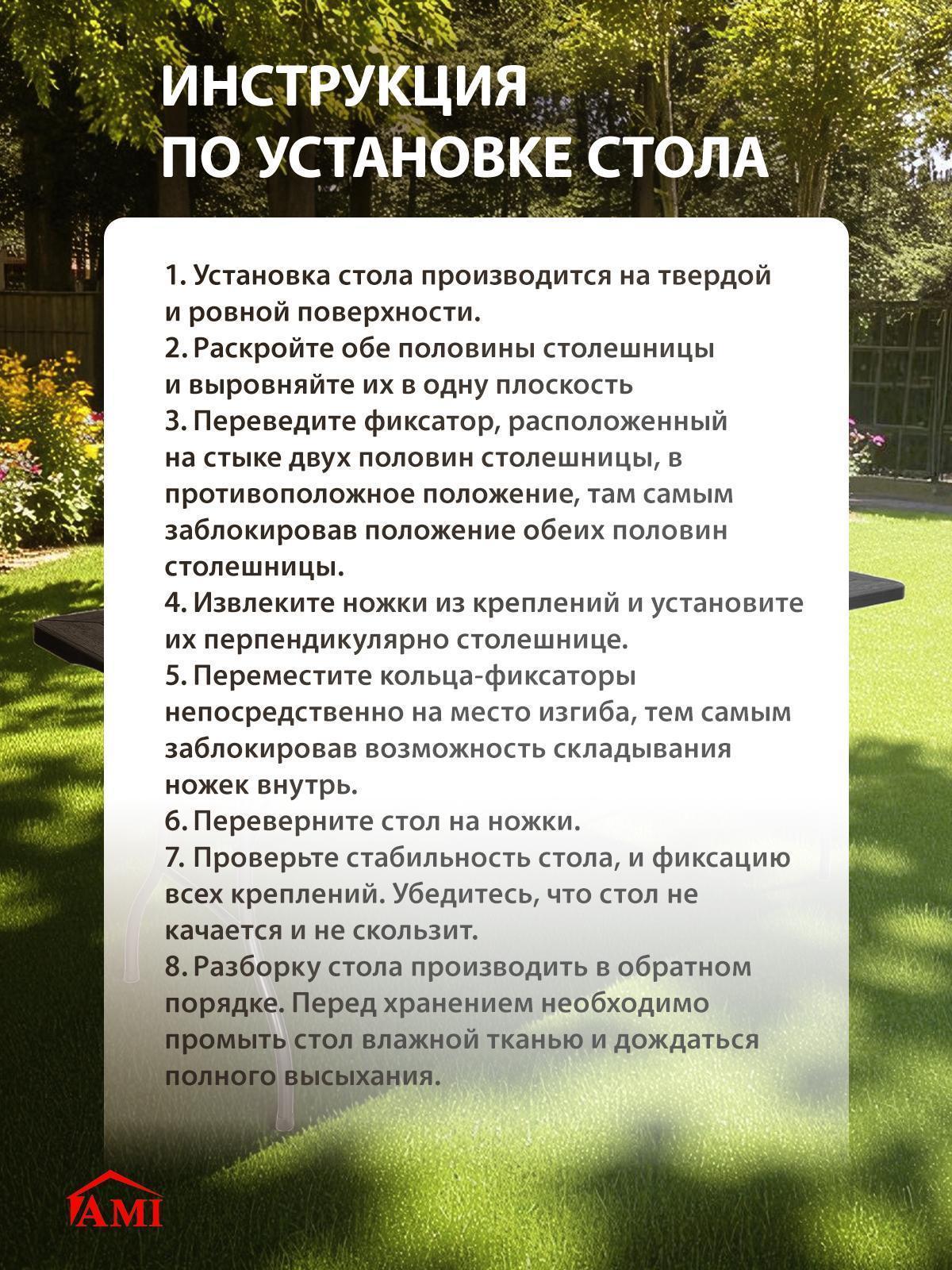 ИНСТРУКЦИЯ ПО УСТАНОВКЕ СТОЛА

1. Установка стола производится на твердой и ровной поверхности.
2. Раскройте обе половины столешницы и выровняйте их в одну плоскость
3. Переведите фиксатор, расположенный на стыке двух половин столешницы, в противоположное положение, там самым заблокировав положение обеих половин столешницы.
4. Извлеките ножки из креплений и установите их перпендикулярно столешнице.
5. Переместите кольца-фиксаторы непосредственно на место изгиба, тем самым заблокировав возможность складывания ножек внутрь.
6. Переверните стол на ножки.
7. Проверьте стабильность стола, и фиксацию всех креплений. Убедитесь, что стол не качается и не скользит.
8. Разборку стола производить в обратном порядке. Перед хранением необходимо промыть стол влажной тканью и дождаться полного высыхания.

AMI